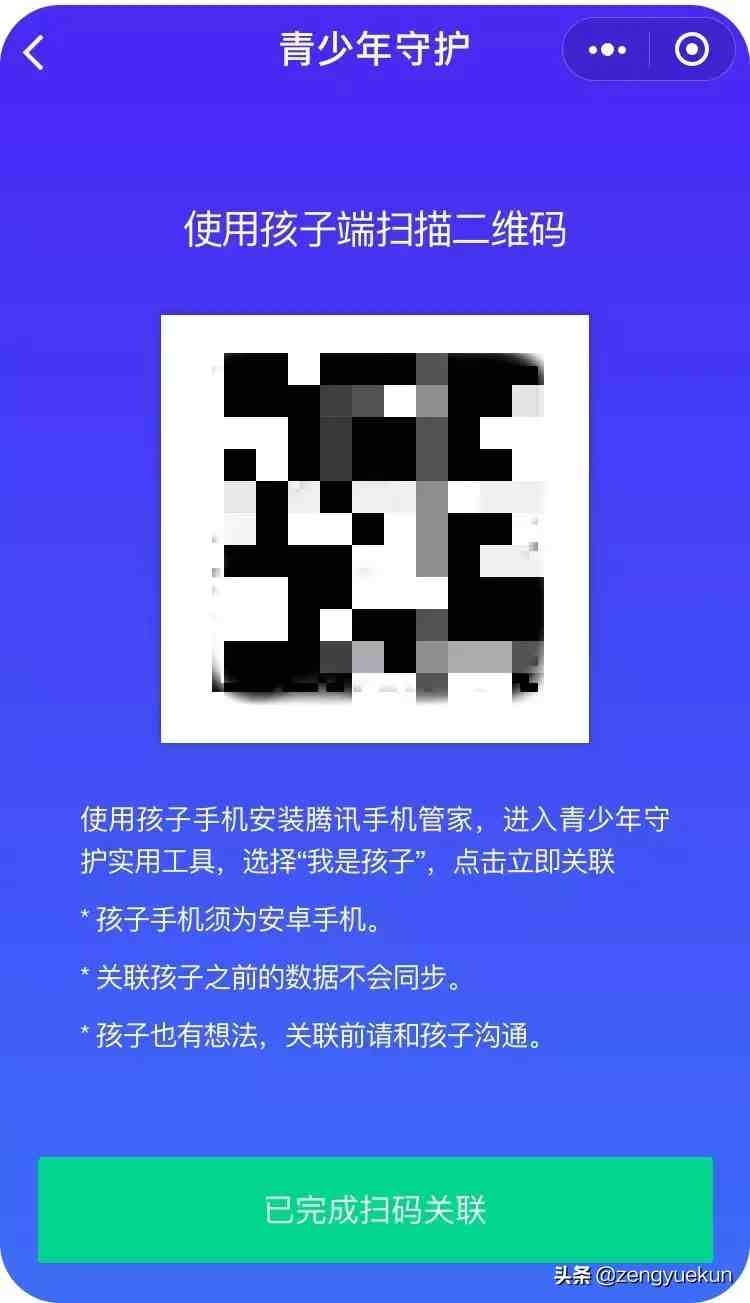 青少年守护

使用孩子端扫描二维码

使用孩子手机安装腾讯手机管家，进入青少年守护实用工具，选择“我是孩子”，点击立即关联

* 孩子手机须为安卓手机。

* 关联孩子之前的数据不会同步。

* 孩子也有想法，关联前请和孩子沟通。

已完成扫码关联

头条 @zengyuekun